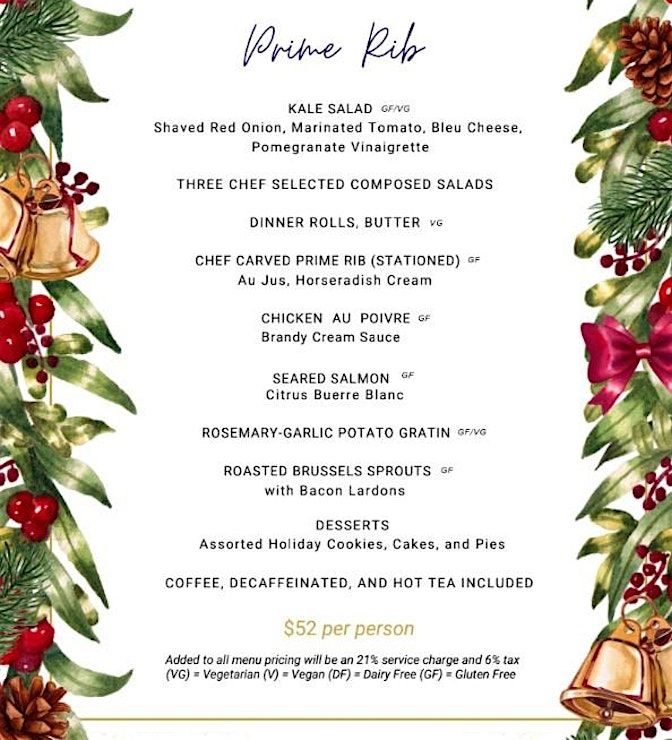 Prime Rib

KALE SALAD GF/VG
Shaved Red Onion, Marinated Tomato, Bleu Cheese, Pomegranate Vinaigrette

THREE CHEF SELECTED COMPOSED SALADS

DINNER ROLLS, BUTTER VG

CHEF CARVED PRIME RIB (STATIONED) GF
Au Jus, Horseradish Cream

CHICKEN AU POIVRE GF
Brandy Cream Sauce

SEARED SALMON GF
Citrus Buerre Blanc

ROSEMARY-GARLIC POTATO GRATIN GF/VG

ROASTED BRUSSELS SPROUTS GF
with Bacon Lardons

DESSERTS
Assorted Holiday Cookies, Cakes, and Pies

COFFEE, DECAFFEINATED, AND HOT TEA INCLUDED

$52 per person

Added to all menu pricing will be an 21% service charge and 6% tax
(VG) = Vegetarian (V) = Vegan (DF) = Dairy Free (GF) = Gluten Free